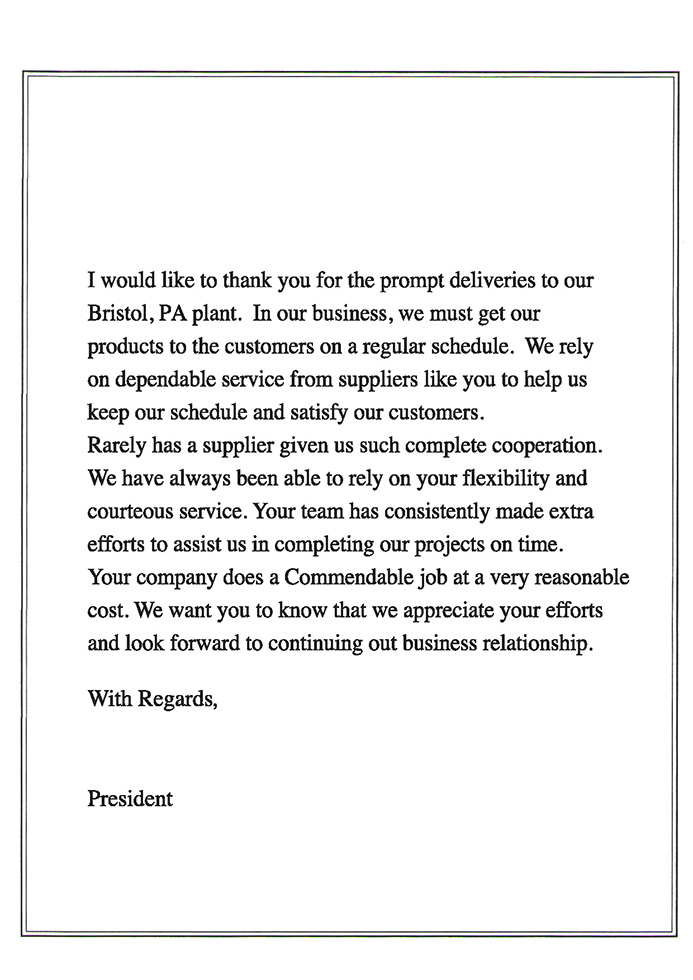 I would like to thank you for the prompt deliveries to our Bristol, PA plant. In our business, we must get our products to the customers on a regular schedule. We rely on dependable service from suppliers like you to help us keep our schedule and satisfy our customers.
Rarely has a supplier given us such complete cooperation. We have always been able to rely on your flexibility and courteous service. Your team has consistently made extra efforts to assist us in completing our projects on time.
Your company does a Commendable job at a very reasonable cost. We want you to know that we appreciate your efforts and look forward to continuing out business relationship.

With Regards,

President